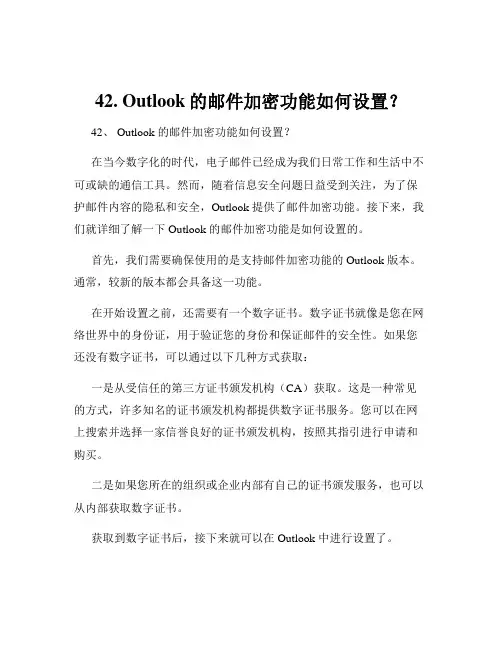 42. Outlook 的邮件加密功能如何设置？

42、 Outlook 的邮件加密功能如何设置？

在当今数字化的时代，电子邮件已经成为我们日常工作和生活中不可或缺的通信工具。然而，随着信息安全问题日益受到关注，为了保护邮件内容的隐私和安全，Outlook 提供了邮件加密功能。接下来，我们就详细了解一下 Outlook 的邮件加密功能是如何设置的。

首先，我们需要确保使用的是支持邮件加密功能的 Outlook 版本。通常，较新的版本都会具备这一功能。

在开始设置之前，还需要有一个数字证书。数字证书就像是您在网络世界中的身份证，用于验证您的身份和保证邮件的安全性。如果您还没有数字证书，可以通过以下几种方式获取：

一是从受信任的第三方证书颁发机构（CA）获取。这是一种常见的方式，许多知名的证书颁发机构都提供数字证书服务。您可以在网上搜索并选择一家信誉良好的证书颁发机构，按照其指引进行申请和购买。

二是如果您所在的组织或企业内部有自己的证书颁发服务，也可以从内部获取数字证书。

获取到数字证书后，接下来就可以在 Outlook 中进行设置了。